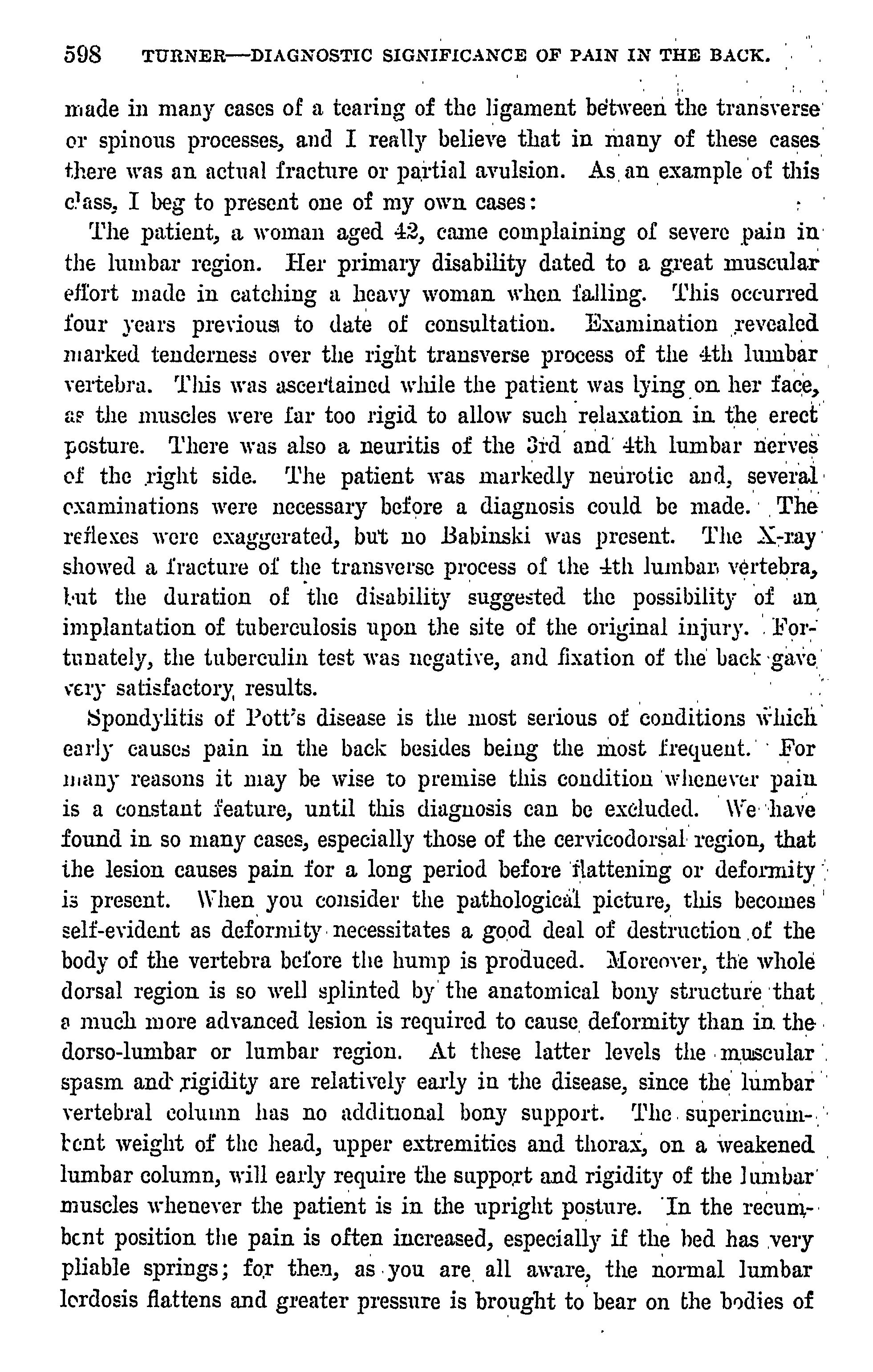 598 TURNER—DIAGNOSTIC SIGNIFICANCE OF PAIN IN THE BACK.

made in many cases of a tearing of the ligament between the transverse or spinous processes, and I really believe that in many of these cases there was an actual fracture or partial avulsion. As an example of this class, I beg to present one of my own cases:

The patient, a woman aged 42, came complaining of severe pain in the lumbar region. Her primary disability dated to a great muscular effort made in catching a heavy woman when falling. This occurred four years previous to date of consultation. Examination revealed marked tenderness over the right transverse process of the 4th lumbar vertebra. This was ascertained while the patient was lying on her face, as the muscles were far too rigid to allow such relaxation in the erect posture. There was also a neuritis of the 3rd and 4th lumbar nerves of the right side. The patient was markedly neurotic and, several examinations were necessary before a diagnosis could be made. The reflexes were exaggerated, but no Babinski was present. The X-ray showed a fracture of the transverse process of the 4th lumbar vertebra, but the duration of the disability suggested the possibility of an implantation of tuberculosis upon the site of the original injury. Fortunately, the tuberculin test was negative, and fixation of the back gave very satisfactory results.

Spondylitis of Pott's disease is the most serious of conditions which early causes pain in the back besides being the most frequent. For many reasons it may be wise to premise this condition whenever pain is a constant feature, until this diagnosis can be excluded. We have found in so many cases, especially those of the cervicodorsal region, that the lesion causes pain for a long period before flattening or deformity is present. When you consider the pathological picture, this becomes self-evident as deformity necessitates a good deal of destruction of the body of the vertebra before the hump is produced. Moreover, the whole dorsal region is so well splinted by the anatomical bony structure that a much more advanced lesion is required to cause deformity than in the dorso-lumbar or lumbar region. At these latter levels the muscular spasm and rigidity are relatively early in the disease, since the lumbar vertebral column has no additional bony support. The superincumbent weight of the head, upper extremities and thorax, on a weakened lumbar column, will early require the support and rigidity of the lumbar muscles whenever the patient is in the upright posture. In the recumbent position the pain is often increased, especially if the bed has very pliable springs; for then, as you are all aware, the normal lumbar lordosis flattens and greater pressure is brought to bear on the bodies of